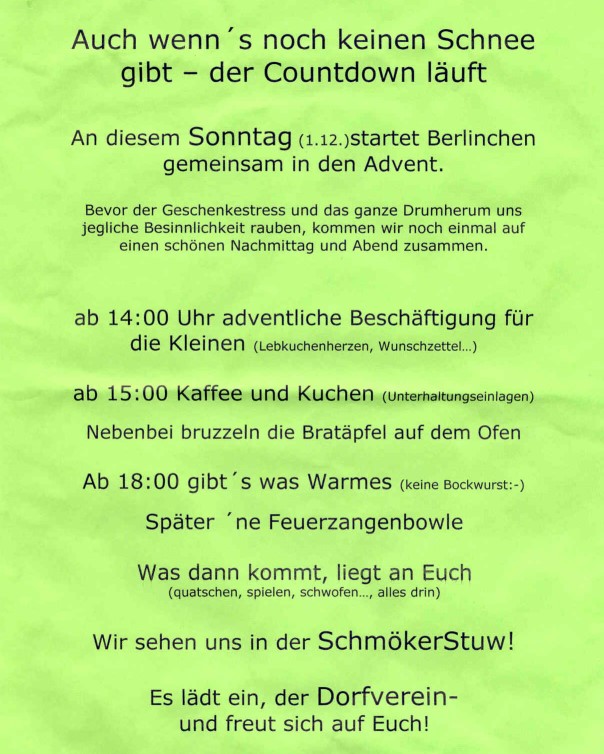 Auch wenn´s noch keinen Schnee gibt – der Countdown läuft

An diesem Sonntag (1.12.)startet Berlinchen gemeinsam in den Advent.

Bevor der Geschenkestress und das ganze Drumherum uns jegliche Besinnlichkeit rauben, kommen wir noch einmal auf einen schönen Nachmittag und Abend zusammen.

ab 14:00 Uhr adventliche Beschäftigung für die Kleinen (Lebkuchenherzen, Wunschzettel...)

ab 15:00 Kaffee und Kuchen (Unterhaltungseinlagen)

Nebenbei bruzzeln die Bratäpfel auf dem Ofen

Ab 18:00 gibt´s was Warmes (keine Bockwurst:-)

Später ´ne Feuerzangenbowle

Was dann kommt, liegt an Euch
(quatschen, spielen, schwofen..., alles drin)

Wir sehen uns in der SchmökerStuw!

Es lädt ein, der Dorfverein-
und freut sich auf Euch!